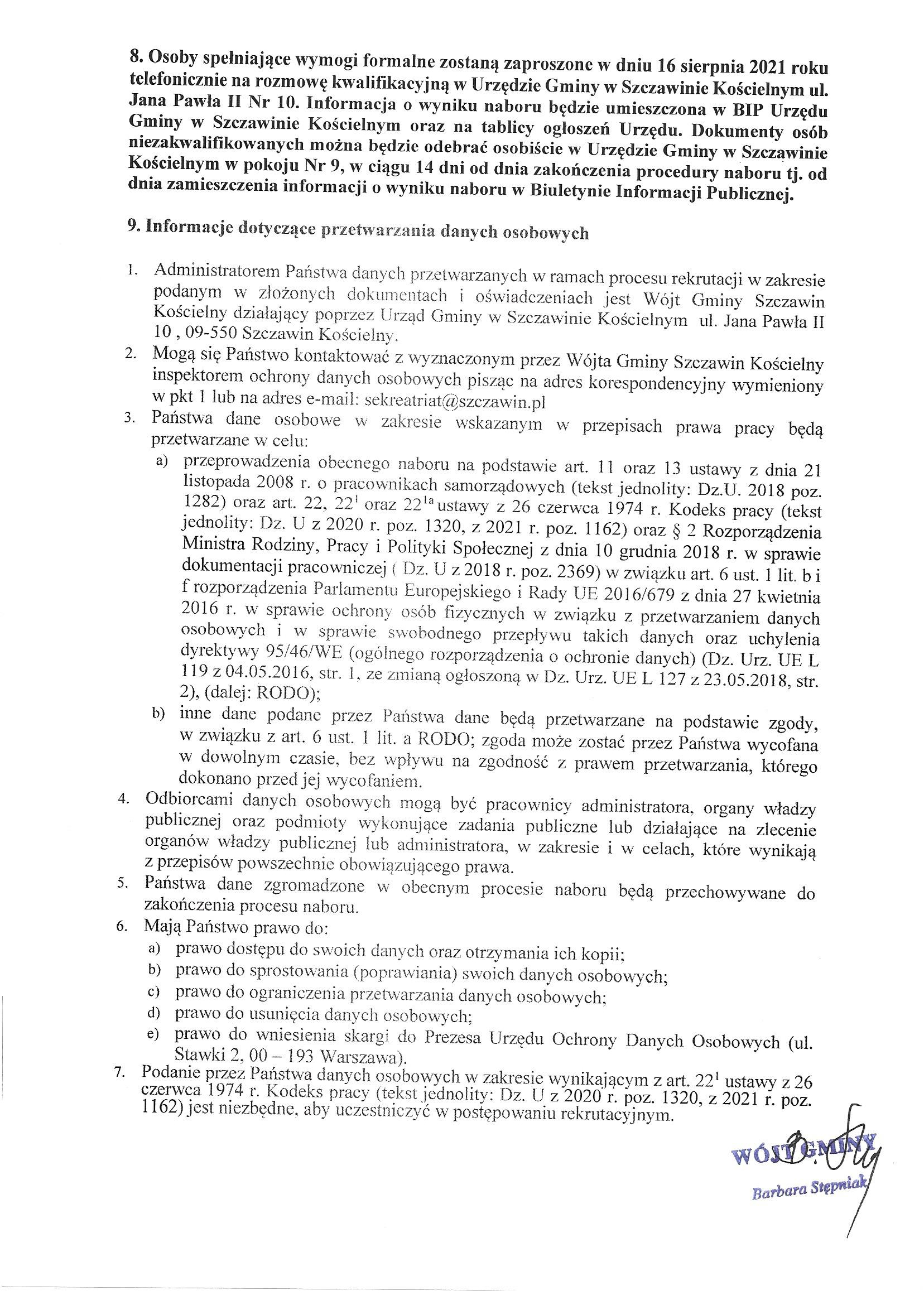 8. Osoby spełniające wymogi formalne zostaną zaproszone w dniu 16 sierpnia 2021 roku telefonicznie na rozmowę kwalifikacyjną w Urzędzie Gminy w Szczawinie Kościelnym ul. Jana Pawła II Nr 10. Informacja o wyniku naboru będzie umieszczona w BIP Urzędu Gminy w Szczawinie Kościelnym oraz na tablicy ogłoszeń Urzędu. Dokumenty osób niezakwalifikowanych można będzie odebrać osobiście w Urzędzie Gminy w Szczawinie Kościelnym w pokoju Nr 9, w ciągu 14 dni od dnia zakończenia procedury naboru tj. od dnia zamieszczenia informacji o wyniku naboru w Biuletynie Informacji Publicznej.

9. Informacje dotyczące przetwarzania danych osobowych

1. Administratorem Państwa danych przetwarzanych w ramach procesu rekrutacji w zakresie podanym w złożonych dokumentach i oświadczeniach jest Wójt Gminy Szczawin Kościelny działający poprzez Urząd Gminy w Szczawinie Kościelnym ul. Jana Pawła II 10 , 09-550 Szczawin Kościelny.
2. Mogą się Państwo kontaktować z wyznaczonym przez Wójta Gminy Szczawin Kościelny inspektorem ochrony danych osobowych pisząc na adres korespondencyjny wymieniony w pkt 1 lub na adres e-mail: sekreatriat@szczawin.pl
3. Państwa dane osobowe w zakresie wskazanym w przepisach prawa pracy będą przetwarzane w celu:
a) przeprowadzenia obecnego naboru na podstawie art. 11 oraz 13 ustawy z dnia 21 listopada 2008 r. o pracownikach samorządowych (tekst jednolity: Dz.U. 2018 poz. 1282) oraz art. 22, $22^1$ oraz $22^{1a}$ ustawy z 26 czerwca 1974 r. Kodeks pracy (tekst jednolity: Dz. U z 2020 r. poz. 1320, z 2021 r. poz. 1162) oraz § 2 Rozporządzenia Ministra Rodziny, Pracy i Polityki Społecznej z dnia 10 grudnia 2018 r. w sprawie dokumentacji pracowniczej ( Dz. U z 2018 r. poz. 2369) w związku art. 6 ust. 1 lit. b i f rozporządzenia Parlamentu Europejskiego i Rady UE 2016/679 z dnia 27 kwietnia 2016 r. w sprawie ochrony osób fizycznych w związku z przetwarzaniem danych osobowych i w sprawie swobodnego przepływu takich danych oraz uchylenia dyrektywy 95/46/WE (ogólnego rozporządzenia o ochronie danych) (Dz. Urz. UE L 119 z 04.05.2016, str. 1, ze zmianą ogłoszoną w Dz. Urz. UE L 127 z 23.05.2018, str. 2), (dalej: RODO);
b) inne dane podane przez Państwa dane będą przetwarzane na podstawie zgody, w związku z art. 6 ust. 1 lit. a RODO; zgoda może zostać przez Państwa wycofana w dowolnym czasie, bez wpływu na zgodność z prawem przetwarzania, którego dokonano przed jej wycofaniem.
4. Odbiorcami danych osobowych mogą być pracownicy administratora, organy władzy publicznej oraz podmioty wykonujące zadania publiczne lub działające na zlecenie organów władzy publicznej lub administratora, w zakresie i w celach, które wynikają z przepisów powszechnie obowiązującego prawa.
5. Państwa dane zgromadzone w obecnym procesie naboru będą przechowywane do zakończenia procesu naboru.
6. Mają Państwo prawo do:
a) prawo dostępu do swoich danych oraz otrzymania ich kopii;
b) prawo do sprostowania (poprawiania) swoich danych osobowych;
c) prawo do ograniczenia przetwarzania danych osobowych;
d) prawo do usunięcia danych osobowych;
e) prawo do wniesienia skargi do Prezesa Urzędu Ochrony Danych Osobowych (ul. Stawki 2, 00 – 193 Warszawa).
7. Podanie przez Państwa danych osobowych w zakresie wynikającym z art. $22^1$ ustawy z 26 czerwca 1974 r. Kodeks pracy (tekst jednolity: Dz. U z 2020 r. poz. 1320, z 2021 r. poz. 1162) jest niezbędne, aby uczestniczyć w postępowaniu rekrutacyjnym.

WÓJT GMINY
Barbara Stępniak